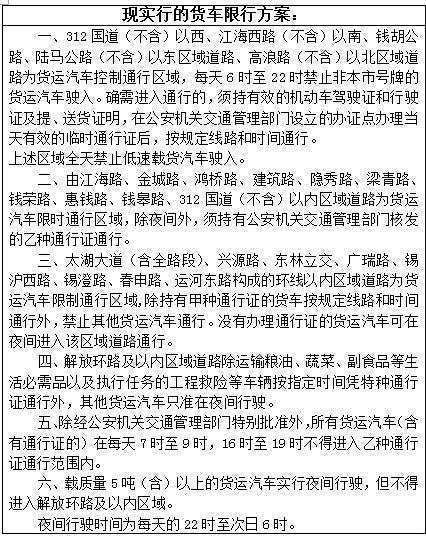 现实行的货车限行方案：

一、312 国道（不含）以西、江海西路（不含）以南、钱胡公路、陆马公路（不含）以东区域道路、高浪路（不含）以北区域道路为货运汽车控制通行区域，每天 6 时至 22 时禁止非本市号牌的货运汽车驶入。确需进入通行的，须持有效的机动车驾驶证和行驶证及提、送货证明，在公安机关交通管理部门设立的办证点办理当天有效的临时通行证后，按规定线路和时间通行。
上述区域全天禁止低速载货汽车驶入。

二、由江海路、金城路、鸿桥路、建筑路、隐秀路、梁青路、钱荣路、惠钱路、钱皋路、312 国道（不含）以内区域道路为货运汽车限时通行区域，除夜间外，须持有公安机关交通管理部门核发的乙种通行证通行。

三、太湖大道（含全路段）、兴源路、东林立交、广瑞路、锡沪西路、锡澄路、春申路、运河东路构成的环线以内区域道路为货运汽车限制通行区域，除持有甲种通行证的货车按规定线路和时间通行外，禁止其他货运汽车通行。没有办理通行证的货运汽车可在夜间进入该区域道路通行。

四、解放环路及以内区域道路除运输粮油、蔬菜、副食品等生活必需品以及执行任务的工程救险等车辆按指定时间凭特种通行证通行外，其他货运汽车只准在夜间行驶。

五、除经公安机关交通管理部门特别批准外，所有货运汽车（含有通行证的）在每天 7 时至 9 时，16 时至 19 时不得进入乙种通行证通行范围内。

六、载质量 5 吨（含）以上的货运汽车实行夜间行驶，但不得进入解放环路及以内区域。

夜间行驶时间为每天的 22 时至次日 6 时。